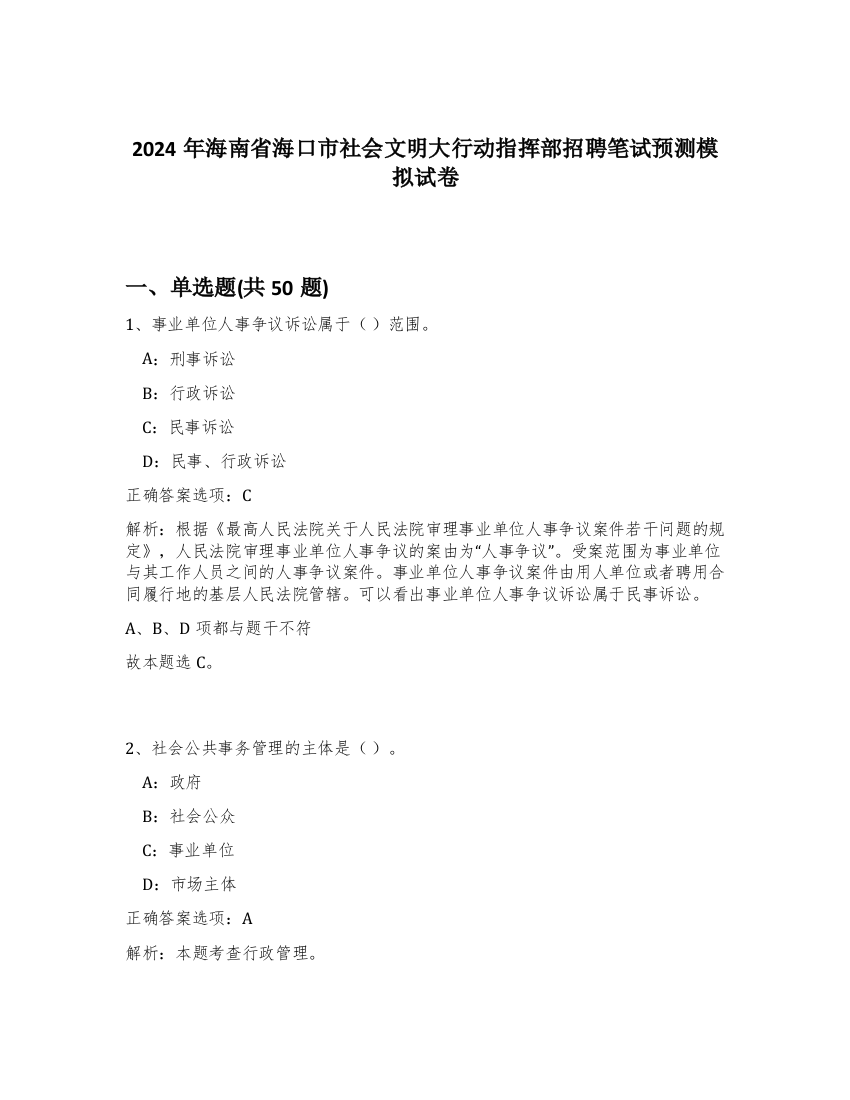 2024 年海南省海口市社会文明大行动指挥部招聘笔试预测模拟试卷

一、单选题(共 50 题)

1、事业单位人事争议诉讼属于（ ）范围。

A：刑事诉讼

B：行政诉讼

C：民事诉讼

D：民事、行政诉讼

正确答案选项：C

解析：根据《最高人民法院关于人民法院审理事业单位人事争议案件若干问题的规定》，人民法院审理事业单位人事争议的案由为“人事争议”。受案范围为事业单位与其工作人员之间的人事争议案件。事业单位人事争议案件由用人单位或者聘用合同履行地的基层人民法院管辖。可以看出事业单位人事争议诉讼属于民事诉讼。

A、B、D 项都与题干不符

故本题选 C。

2、社会公共事务管理的主体是（ ）。

A：政府

B：社会公众

C：事业单位

D：市场主体

正确答案选项：A

解析：本题考查行政管理。